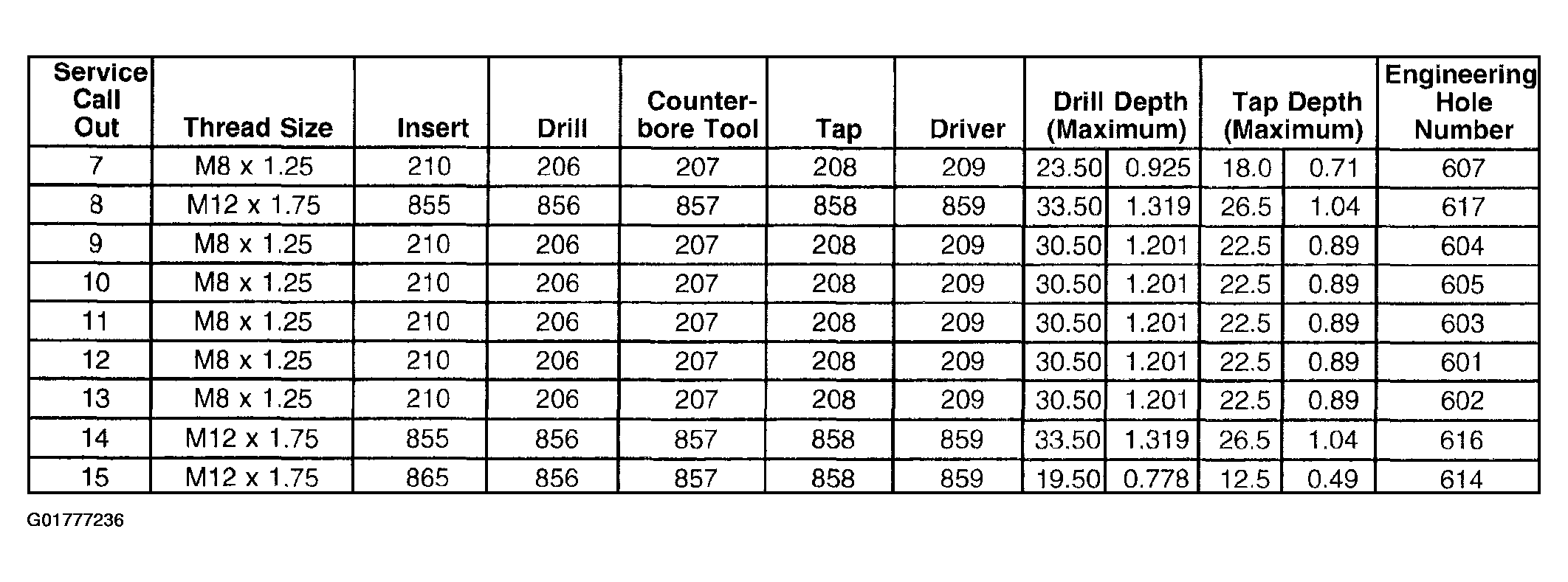 | Service Call Out | Thread Size | Insert | Drill | Counter-bore Tool | Tap | Driver | Drill Depth (Maximum) | | Tap Depth (Maximum) | | Engineering Hole Number |
|---|---|---|---|---|---|---|---|---|---|---|---|
| 7 | M8 x 1.25 | 210 | 206 | 207 | 208 | 209 | 23.50 | 0.925 | 18.0 | 0.71 | 607 |
| 8 | M12 x 1.75 | 855 | 856 | 857 | 858 | 859 | 33.50 | 1.319 | 26.5 | 1.04 | 617 |
| 9 | M8 x 1.25 | 210 | 206 | 207 | 208 | 209 | 30.50 | 1.201 | 22.5 | 0.89 | 604 |
| 10 | M8 x 1.25 | 210 | 206 | 207 | 208 | 209 | 30.50 | 1.201 | 22.5 | 0.89 | 605 |
| 11 | M8 x 1.25 | 210 | 206 | 207 | 208 | 209 | 30.50 | 1.201 | 22.5 | 0.89 | 603 |
| 12 | M8 x 1.25 | 210 | 206 | 207 | 208 | 209 | 30.50 | 1.201 | 22.5 | 0.89 | 601 |
| 13 | M8 x 1.25 | 210 | 206 | 207 | 208 | 209 | 30.50 | 1.201 | 22.5 | 0.89 | 602 |
| 14 | M12 x 1.75 | 855 | 856 | 857 | 858 | 859 | 33.50 | 1.319 | 26.5 | 1.04 | 616 |
| 15 | M12 x 1.75 | 865 | 856 | 857 | 858 | 859 | 19.50 | 0.778 | 12.5 | 0.49 | 614 |

G01777236